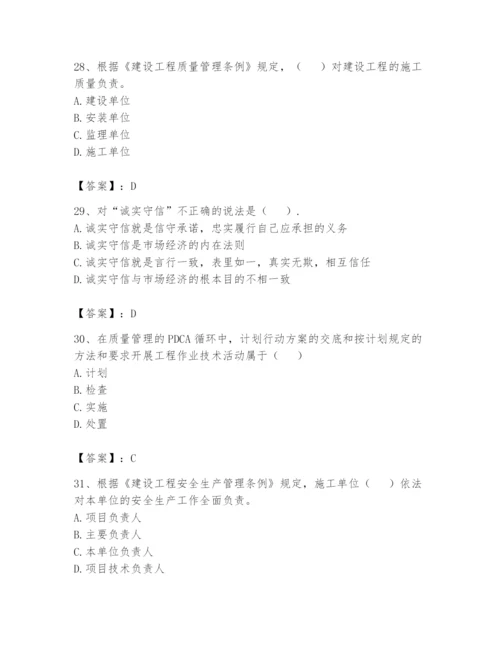 28、根据《建设工程质量管理条例》规定，（　）对建设工程的施工质量负责。
A. 建设单位
B. 安装单位
C. 监理单位
D. 施工单位

【答案】：D

29、对“诚实守信”不正确的说法是（　）.
A. 诚实守信就是信守承诺，忠实履行自己应承担的义务
B. 诚实守信是市场经济的内在法则
C. 诚实守信就是言行一致，表里如一，真实无欺，相互信任
D. 诚实守信与市场经济的根本目的不相一致

【答案】：D

30、在质量管理的 PDCA 循环中，计划行动方案的交底和按计划规定的方法和要求开展工程作业技术活动属于（　）
A. 计划
B. 检查
C. 实施
D. 处置

【答案】：C

31、根据《建设工程安全生产管理条例》规定，施工单位（　）依法对本单位的安全生产工作全面负责。
A. 项目负责人
B. 主要负责人
C. 本单位负责人
D. 项目技术负责人